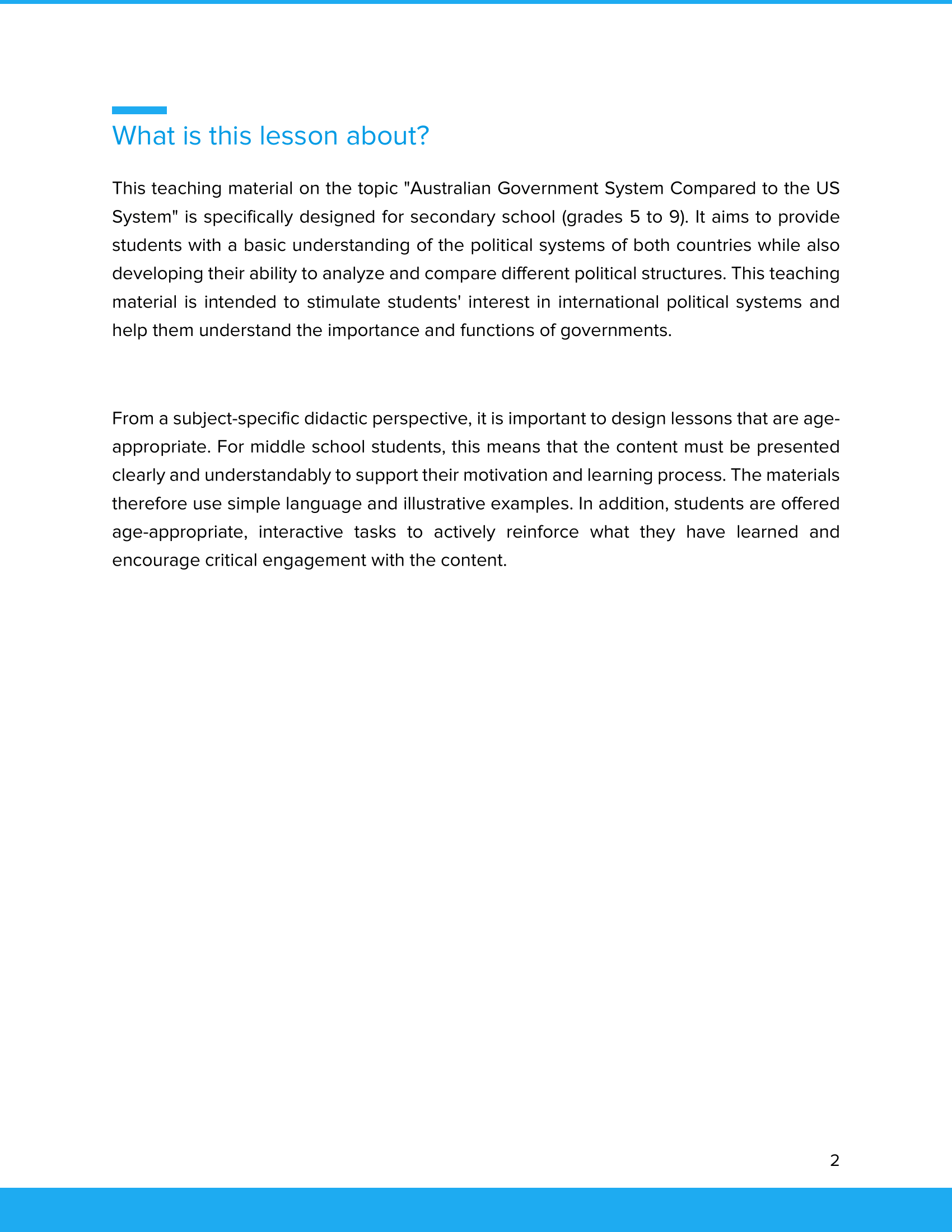 What is this lesson about?

This teaching material on the topic "Australian Government System Compared to the US System" is specifically designed for secondary school (grades 5 to 9). It aims to provide students with a basic understanding of the political systems of both countries while also developing their ability to analyze and compare different political structures. This teaching material is intended to stimulate students' interest in international political systems and help them understand the importance and functions of governments.

From a subject-specific didactic perspective, it is important to design lessons that are age-appropriate. For middle school students, this means that the content must be presented clearly and understandably to support their motivation and learning process. The materials therefore use simple language and illustrative examples. In addition, students are offered age-appropriate, interactive tasks to actively reinforce what they have learned and encourage critical engagement with the content.

2